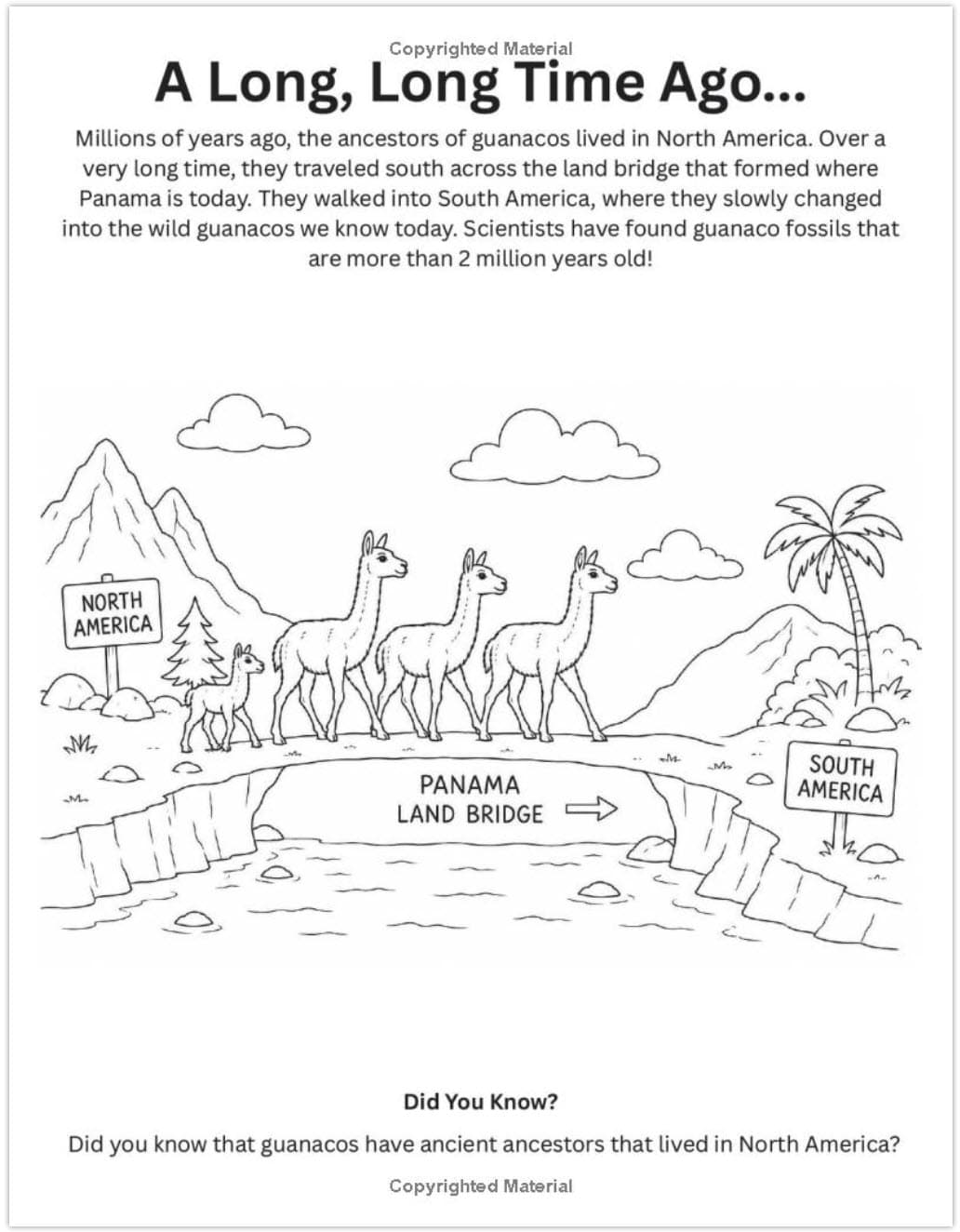 Copyrighted Material

A Long, Long Time Ago...

Millions of years ago, the ancestors of guanacos lived in North America. Over a very long time, they traveled south across the land bridge that formed where Panama is today. They walked into South America, where they slowly changed into the wild guanacos we know today. Scientists have found guanaco fossils that are more than 2 million years old!

NORTH AMERICA

PANAMA LAND BRIDGE

SOUTH AMERICA

Did You Know?

Did you know that guanacos have ancient ancestors that lived in North America?

Copyrighted Material